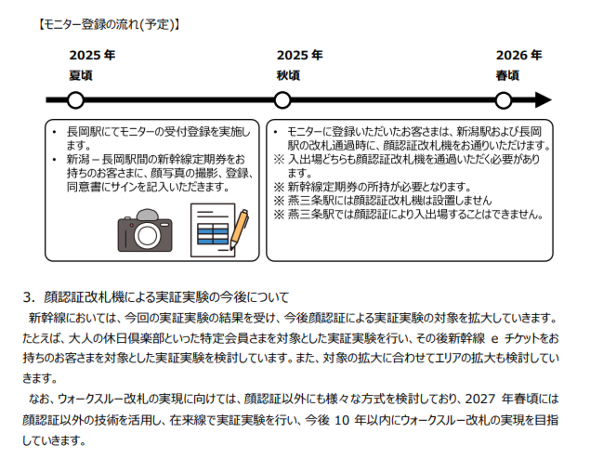 【モニター登録の流れ(予定)】

2025 年
夏頃

2025 年
秋頃

2026 年
春頃

• 長岡駅にてモニターの受付登録を実施します。
• 新潟 – 長岡駅間の新幹線定期券をお持ちのお客さまに、顔写真の撮影、登録、同意書にサインを記入いただきます。

• モニターに登録いただいたお客さまは、新潟駅および長岡駅の改札通過時に、顔認証改札機をお通りいただけます。
※ 入出場どちらも顔認証改札機を通過いただく必要があります。
※ 新幹線定期券の所持が必要となります。
※ 燕三条駅には顔認証改札機は設置しません
※ 燕三条駅では顔認証により入出場することはできません。

3. 顔認証改札機による実証実験の今後について

新幹線においては、今回の実証実験の結果を受け、今後顔認証による実証実験の対象を拡大していきます。たとえば、大人の休日倶楽部といった特定会員さまを対象とした実証実験を行い、その後新幹線 e チケットをお持ちのお客さまを対象とした実証実験を検討しています。また、対象の拡大に合わせてエリアの拡大も検討していきます。

なお、ウォークスルー改札の実現に向けては、顔認証以外にも様々な方式を検討しており、2027 年春頃には顔認証以外の技術を活用し、在来線で実証実験を行い、今後 10 年以内にウォークスルー改札の実現を目指していきます。